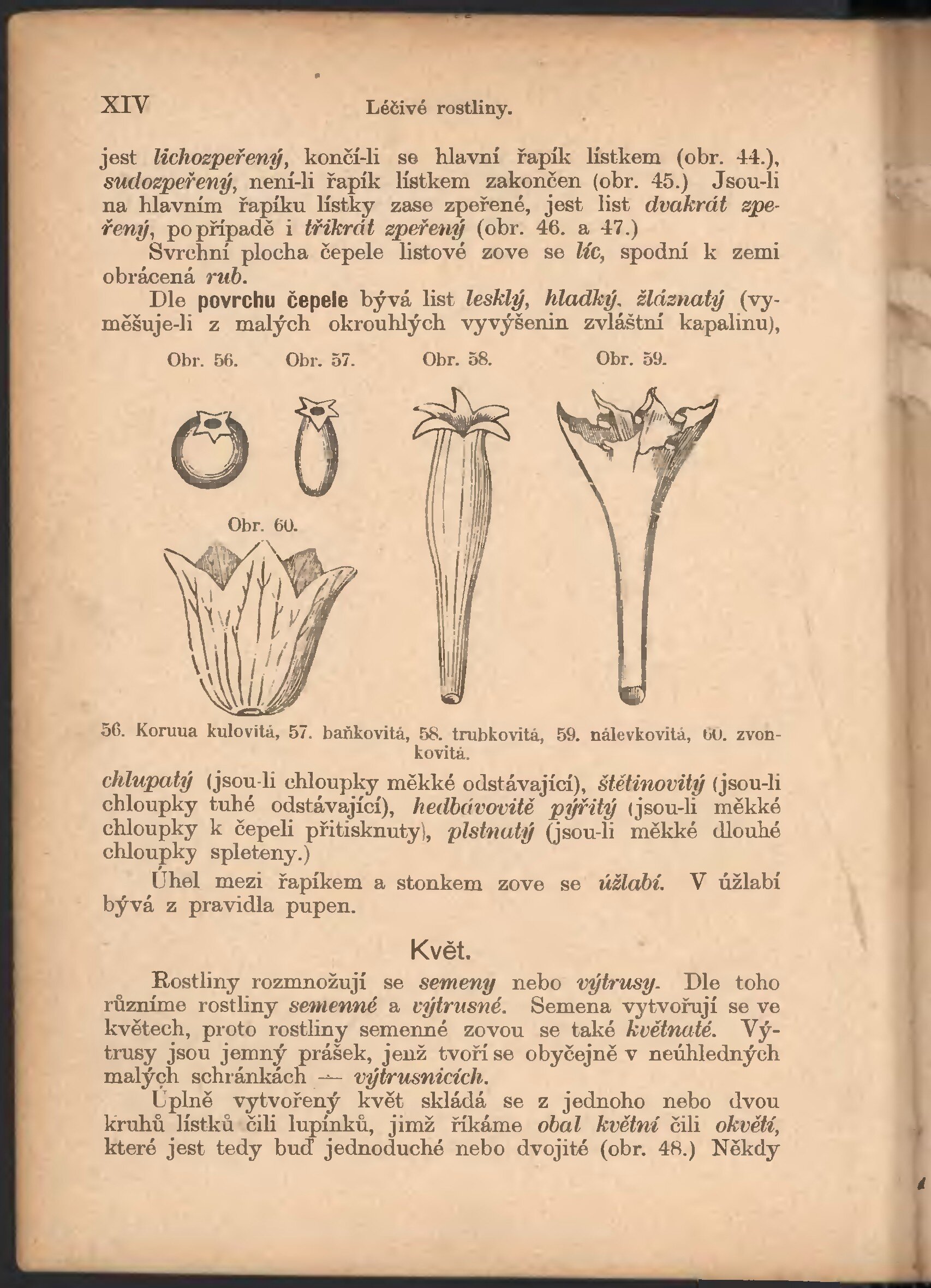 XIV Léčivé rostliny.

jest lichozpeřený, končí-li se hlavní řapík lístkem (obr. 44.), sudozpeřený, není-li řapík lístkem zakončen (obr. 45.) Jsou-li na hlavním řapíku lístky zase zpeřené, jest list dvakrát zpeřený, po případě i třikrát zpeřený (obr. 46. a 47.)

Svrchní plocha čepele listové zove se líc, spodní k zemi obrácená rub.

Dle povrchu čepele bývá list lesklý, hladký, žláznatý (vyměšuje-li z malých okrouhlých vyvýšenin zvláštní kapalinu),

Obr. 56. Obr. 57. Obr. 58. Obr. 59.

Obr. 60.

56. Koruua kulovitá, 57. baňkovitá, 58. trubkovitá, 59. nálevkovitá, 60. zvonkovitá.

chlupatý (jsou-li chloupky měkké odstávající), štětinovitý (jsou-li chloupky tuhé odstávající), hedbávovitě pýřitý (jsou-li měkké chloupky k čepeli přitisknuty), plstnatý (jsou-li měkké dlouhé chloupky spleteny.)

Úhel mezi řapíkem a stonkem zove se úžlabí. V úžlabí bývá z pravidla pupen.

Květ.

Rostliny rozmnožují se semeny nebo výtrusy. Dle toho různíme rostliny semenné a výtrusné. Semena vytvořují se ve květech, proto rostliny semenné zovou se také květnaté. Výtrusy jsou jemný prášek, jenž tvoří se obyčejně v neúhledných malých schránkách — výtrusnicích.

Úplně vytvořený květ skládá se z jednoho nebo dvou kruhů lístků čili lupínků, jimž říkáme obal květní čili okvětí, které jest tedy buď jednoduché nebo dvojité (obr. 48.) Někdy